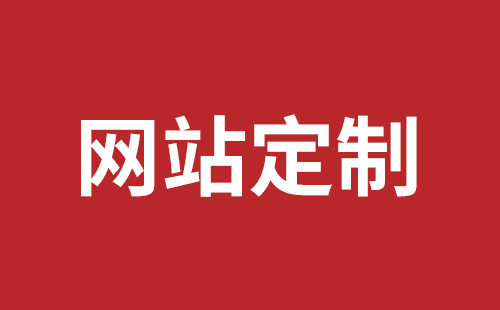 网站定制